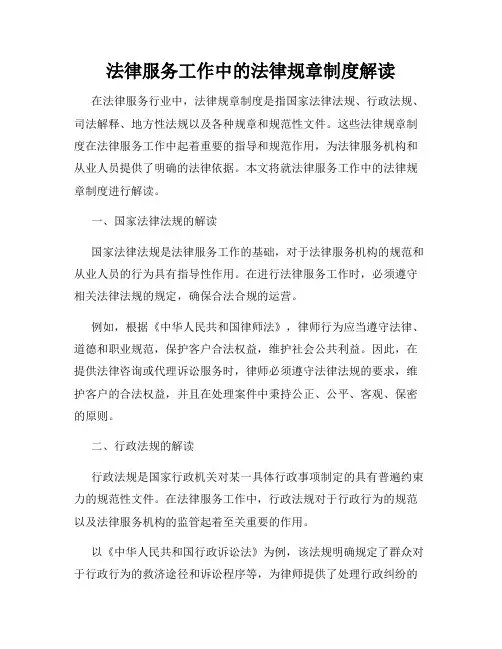 法律服务工作中的法律规章制度解读

在法律服务行业中，法律规章制度是指国家法律法规、行政法规、司法解释、地方性法规以及各种规章和规范性文件。这些法律规章制度在法律服务工作中起着重要的指导和规范作用，为法律服务机构和从业人员提供了明确的法律依据。本文将就法律服务工作中的法律规章制度进行解读。

一、国家法律法规的解读

国家法律法规是法律服务工作的基础，对于法律服务机构的规范和从业人员的行为具有指导性作用。在进行法律服务工作时，必须遵守相关法律法规的规定，确保合法合规的运营。

例如，根据《中华人民共和国律师法》，律师行为应当遵守法律、道德和职业规范，保护客户合法权益，维护社会公共利益。因此，在提供法律咨询或代理诉讼服务时，律师必须遵守法律法规的要求，维护客户的合法权益，并且在处理案件中秉持公正、公平、客观、保密的原则。

二、行政法规的解读

行政法规是国家行政机关对某一具体行政事项制定的具有普遍约束力的规范性文件。在法律服务工作中，行政法规对于行政行为的规范以及法律服务机构的监管起着至关重要的作用。

以《中华人民共和国行政诉讼法》为例，该法规明确规定了群众对于行政行为的救济途径和诉讼程序等，为律师提供了处理行政纠纷的